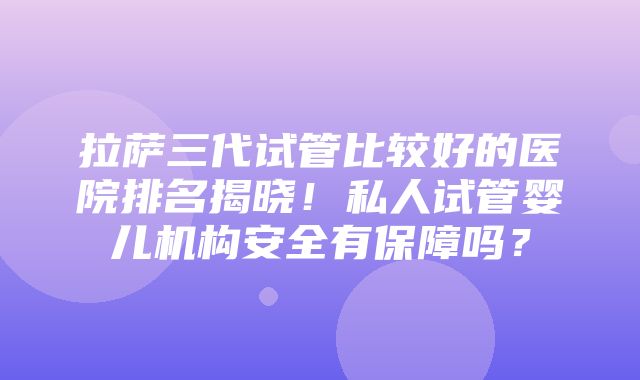 拉萨三代试管比较好的医院排名揭晓！私人试管婴儿机构安全有保障吗？